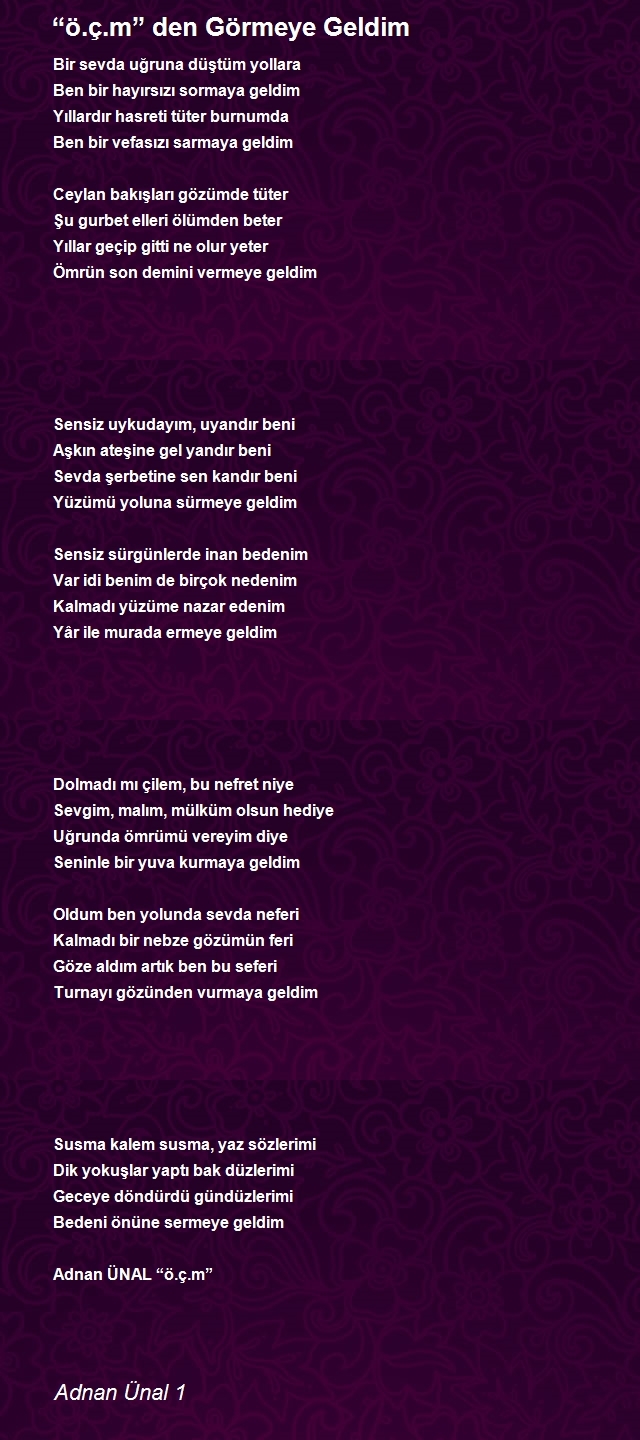 “ö.ç.m” den Görmeye Geldim

Bir sevda uğruna düştüm yollara
Ben bir hayırsızı sormaya geldim
Yıllardır hasreti tüter burnumda
Ben bir vefasızı sarmaya geldim

Ceylan bakışları gözümde tüter
Şu gurbet elleri ölümden beter
Yıllar geçip gitti ne olur yeter
Ömrün son demini vermeye geldim

Sensiz uykudayım, uyandır beni
Aşkın ateşine gel yandır beni
Sevda şerbetine sen kandır beni
Yüzümü yoluna sürmeye geldim

Sensiz sürgünlerde inan bedenim
Var idi benim de birçok nedenim
Kalmadı yüzüme nazar edenim
Yâr ile murada ermeye geldim

Dolmadı mı çilem, bu nefret niye
Sevgim, malım, mülküm olsun hediye
Uğrunda ömrümü vereyim diye
Seninle bir yuva kurmaya geldim

Oldum ben yolunda sevda neferi
Kalmadı bir nebze gözümün feri
Göze aldım artık ben bu seferi
Turnayı gözünden vurmaya geldim

Susma kalem susma, yaz sözlerimi
Dik yokuşlar yaptı bak düzlerimi
Geceye döndürdü gündüzlerimi
Bedeni önüne sermeye geldim

Adnan ÜNAL “ö.ç.m”

Adnan Ünal 1